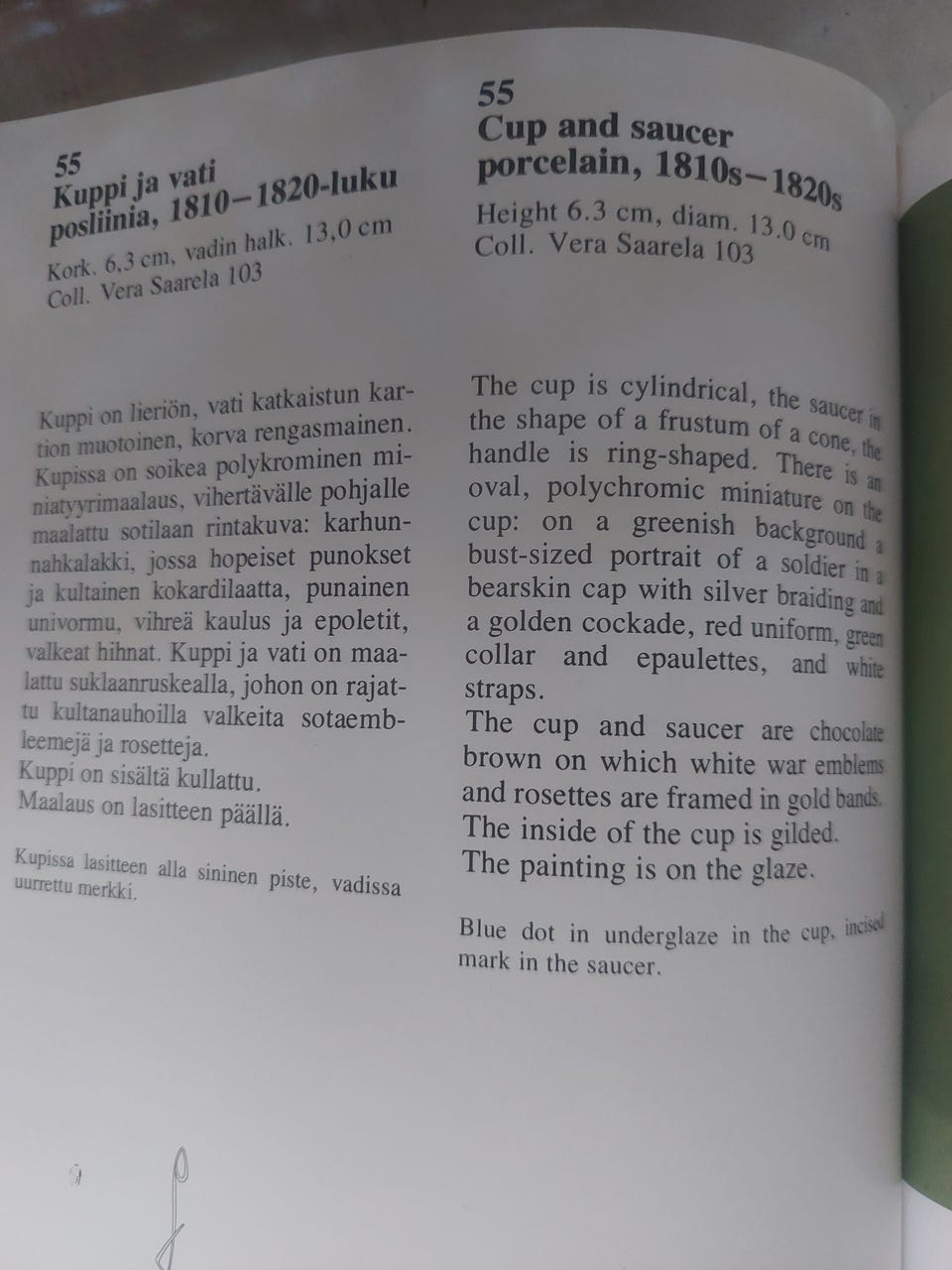 55
Kuppi ja vati
posliinia, 1810–1820-luku

Kork. 6,3 cm, vadin halk. 13,0 cm
Coll. Vera Saarela 103

Kuppi on lieriön, vati katkaistun kartion muotoinen, korva rengasmainen. Kupissa on soikea polykrominen miniatyyrimaalaus, vihertävälle pohjalle maalattu sotilaan rintakuva: karhunnahkalakki, jossa hopeiset punokset ja kultainen kokardilaatta, punainen univormu, vihreä kaulus ja epoletit, valkeat hihnat. Kuppi ja vati on maalattu suklaanruskealla, johon on rajattu kultanauhoilla valkeita sotaembleemejä ja rosetteja.
Kuppi on sisältä kullattu.
Maalaus on lasitteen päällä.

Kupissa lasitteen alla sininen piste, vadissa uurrettu merkki.

55
Cup and saucer
porcelain, 1810s–1820s

Height 6.3 cm, diam. 13.0 cm
Coll. Vera Saarela 103

The cup is cylindrical, the saucer in the shape of a frustum of a cone, the handle is ring-shaped. There is an oval, polychromic miniature on the cup: on a greenish background a bust-sized portrait of a soldier in a bearskin cap with silver braiding and a golden cockade, red uniform, green collar and epaulettes, and white straps.
The cup and saucer are chocolate brown on which white war emblems and rosettes are framed in gold bands.
The inside of the cup is gilded.
The painting is on the glaze.

Blue dot in underglaze in the cup, incised mark in the saucer.